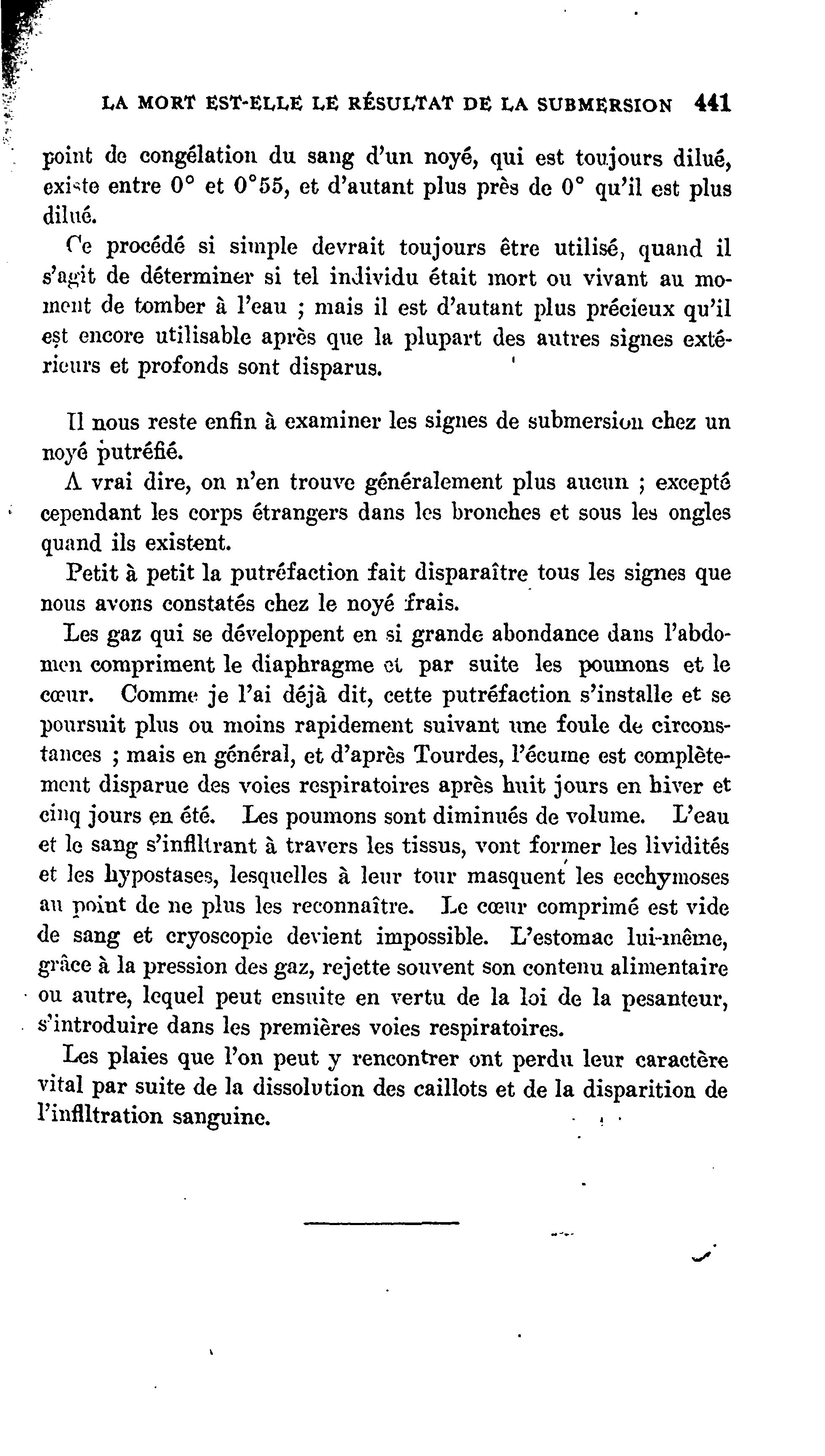 LA MORT EST-ELLE LE RÉSULTAT DE LA SUBMERSION 441

point de congélation du sang d'un noyé, qui est toujours dilué, existe entre 0° et 0°55, et d'autant plus près de 0° qu'il est plus dilué.

Ce procédé si simple devrait toujours être utilisé, quand il s'agit de déterminer si tel individu était mort ou vivant au moment de tomber à l'eau ; mais il est d'autant plus précieux qu'il est encore utilisable après que la plupart des autres signes extérieurs et profonds sont disparus.

Il nous reste enfin à examiner les signes de submersion chez un noyé putréfié.

A vrai dire, on n'en trouve généralement plus aucun ; excepté cependant les corps étrangers dans les bronches et sous les ongles quand ils existent.

Petit à petit la putréfaction fait disparaître tous les signes que nous avons constatés chez le noyé frais.

Les gaz qui se développent en si grande abondance dans l'abdomen compriment le diaphragme et par suite les poumons et le cœur. Comme je l'ai déjà dit, cette putréfaction s'installe et se poursuit plus ou moins rapidement suivant une foule de circonstances ; mais en général, et d'après Tourdes, l'écume est complètement disparue des voies respiratoires après huit jours en hiver et cinq jours en été. Les poumons sont diminués de volume. L'eau et le sang s'infiltrant à travers les tissus, vont former les lividités et les hypostases, lesquelles à leur tour masquent les ecchymoses au point de ne plus les reconnaître. Le cœur comprimé est vide de sang et cryoscopie devient impossible. L'estomac lui-même, grâce à la pression des gaz, rejette souvent son contenu alimentaire ou autre, lequel peut ensuite en vertu de la loi de la pesanteur, s'introduire dans les premières voies respiratoires.

Les plaies que l'on peut y rencontrer ont perdu leur caractère vital par suite de la dissolution des caillots et de la disparition de l'infiltration sanguine.